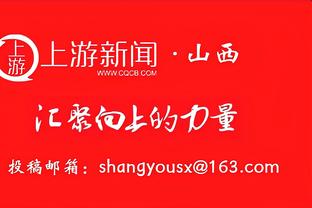 上游

上游新闻 · 山西
WWW.CQCB.COM

汇聚向上的力量

投稿邮箱：shangyousx@163.com